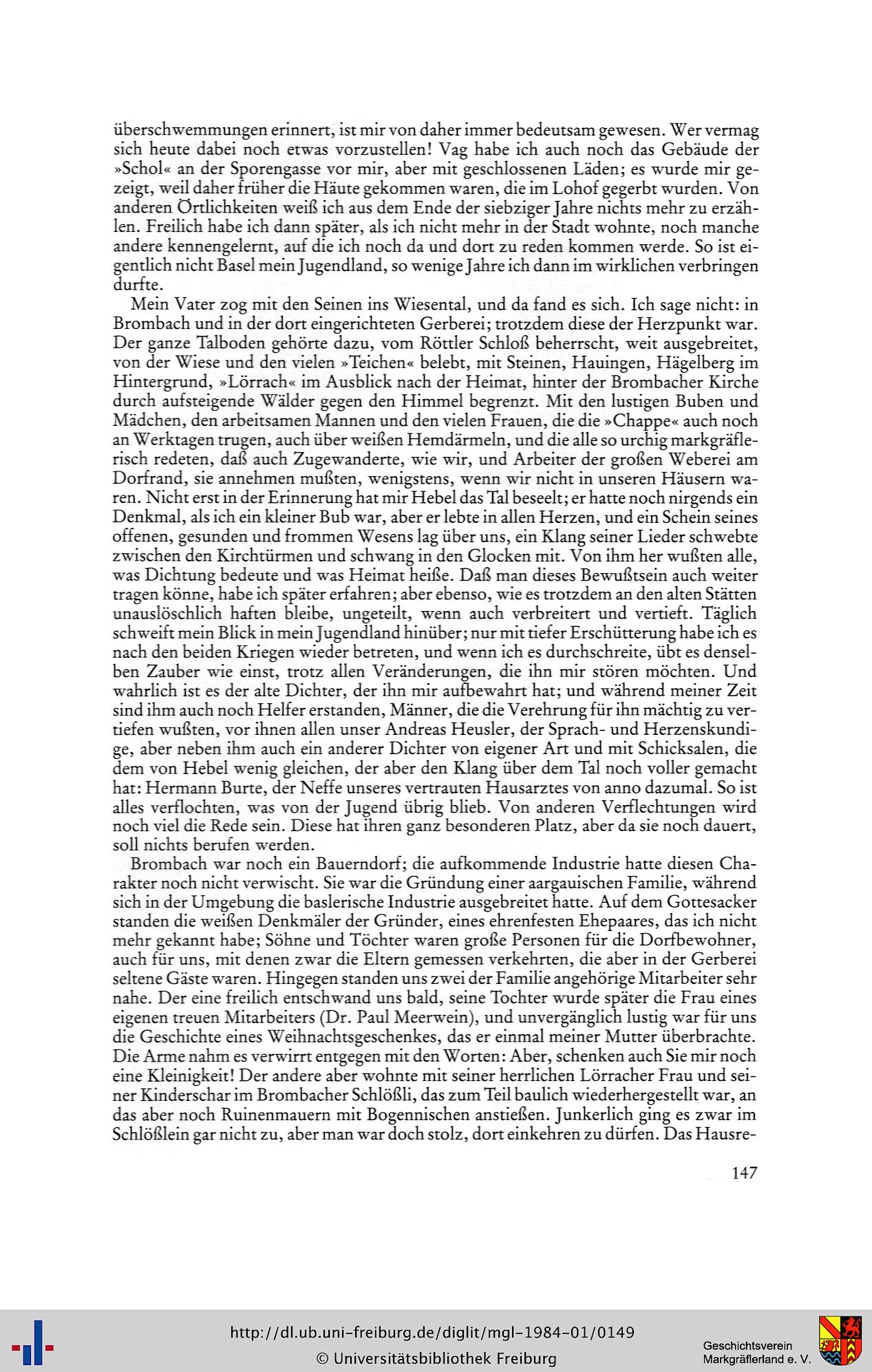 überschwemmungen erinnert, ist mir von daher immer bedeutsam gewesen. Wer vermag sich heute dabei noch etwas vorzustellen! Vag habe ich auch noch das Gebäude der »Schol« an der Sporengasse vor mir, aber mit geschlossenen Läden; es wurde mir gezeigt, weil daher früher die Häute gekommen waren, die im Lohof gegerbt wurden. Von anderen Örtlichkeiten weiß ich aus dem Ende der siebziger Jahre nichts mehr zu erzählen. Freilich habe ich dann später, als ich nicht mehr in der Stadt wohnte, noch manche andere kennengelernt, auf die ich noch da und dort zu reden kommen werde. So ist eigentlich nicht Basel mein Jugendland, so wenige Jahre ich dann im wirklichen verbringen durfte.

Mein Vater zog mit den Seinen ins Wiesental, und da fand es sich. Ich sage nicht: in Brombach und in der dort eingerichteten Gerberei; trotzdem diese der Herzpunkt war. Der ganze Talboden gehörte dazu, vom Röttler Schloß beherrscht, weit ausgebreitet, von der Wiese und den vielen »Teichen« belebt, mit Steinen, Hauingen, Hägelberg im Hintergrund, »Lörrach« im Ausblick nach der Heimat, hinter der Brombacher Kirche durch aufsteigende Wälder gegen den Himmel begrenzt. Mit den lustigen Buben und Mädchen, den arbeitsamen Mannen und den vielen Frauen, die die »Chappe« auch noch an Werktagen trugen, auch über weißen Hemdärmeln, und die alle so urchig markgräflerisch redeten, daß auch Zugewanderte, wie wir, und Arbeiter der großen Weberei am Dorfrand, sie annehmen mußten, wenigstens, wenn wir nicht in unseren Häusern waren. Nicht erst in der Erinnerung hat mir Hebel das Tal beseelt; er hatte noch nirgends ein Denkmal, als ich ein kleiner Bub war, aber er lebte in allen Herzen, und ein Schein seines offenen, gesunden und frommen Wesens lag über uns, ein Klang seiner Lieder schwebte zwischen den Kirchtürmen und schwang in den Glocken mit. Von ihm her wußten alle, was Dichtung bedeute und was Heimat heiße. Daß man dieses Bewußtsein auch weiter tragen könne, habe ich später erfahren; aber ebenso, wie es trotzdem an den alten Stätten unauslöschlich haften bleibe, ungeteilt, wenn auch verbreitert und vertieft. Täglich schweift mein Blick in mein Jugendland hinüber; nur mit tiefer Erschütterung habe ich es nach den beiden Kriegen wieder betreten, und wenn ich es durchschreite, übt es denselben Zauber wie einst, trotz allen Veränderungen, die ihn mir stören möchten. Und wahrlich ist es der alte Dichter, der ihn mir aufbewahrt hat; und während meiner Zeit sind ihm auch noch Helfer erstanden, Männer, die die Verehrung für ihn mächtig zu vertiefen wußten, vor ihnen allen unser Andreas Heusler, der Sprach- und Herzenskundige, aber neben ihm auch ein anderer Dichter von eigener Art und mit Schicksalen, die dem von Hebel wenig gleichen, der aber den Klang über dem Tal noch voller gemacht hat: Hermann Burte, der Neffe unseres vertrauten Hausarztes von anno dazumal. So ist alles verflochten, was von der Jugend übrig blieb. Von anderen Verflechtungen wird noch viel die Rede sein. Diese hat ihren ganz besonderen Platz, aber da sie noch dauert, soll nichts berufen werden.

Brombach war noch ein Bauerndorf; die aufkommende Industrie hatte diesen Charakter noch nicht verwischt. Sie war die Gründung einer aargauischen Familie, während sich in der Umgebung die baslerische Industrie ausgebreitet hatte. Auf dem Gottesacker standen die weißen Denkmäler der Gründer, eines ehrenfesten Ehepaares, das ich nicht mehr gekannt habe; Söhne und Töchter waren große Personen für die Dorfbewohner, auch für uns, mit denen zwar die Eltern gemessen verkehrten, die aber in der Gerberei seltene Gäste waren. Hingegen standen uns zwei der Familie angehörige Mitarbeiter sehr nahe. Der eine freilich entschwand uns bald, seine Tochter wurde später die Frau eines eigenen treuen Mitarbeiters (Dr. Paul Meerwein), und unvergänglich lustig war für uns die Geschichte eines Weihnachtsgeschenkes, das er einmal meiner Mutter überbrachte. Die Arme nahm es verwirrt entgegen mit den Worten: Aber, schenken auch Sie mir noch eine Kleinigkeit! Der andere aber wohnte mit seiner herrlichen Lörracher Frau und seiner Kinderschar im Brombacher Schlößli, das zum Teil baulich wiederhergestellt war, an das aber noch Ruinenmauern mit Bogennischen anstießen. Junkerlich ging es zwar im Schlößlein gar nicht zu, aber man war doch stolz, dort einkehren zu dürfen. Das Hausre-

147

http://dl.ub.uni-freiburg.de/diglit/mgl-1984-01/0149
© Universitätsbibliothek Freiburg

Geschichtsverein
Markgräflerland e. V.